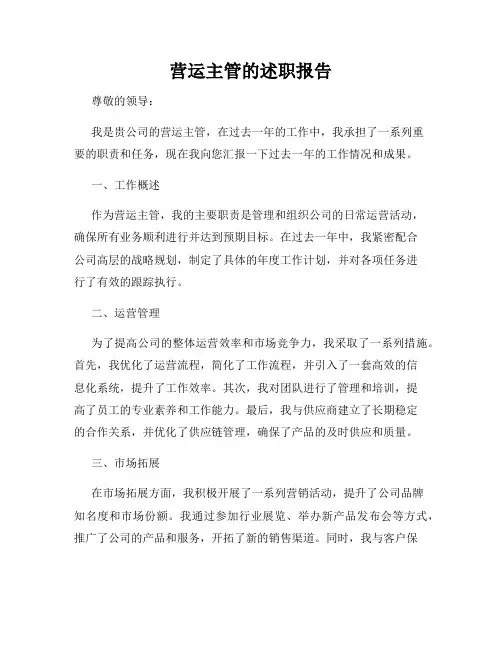 营运主管的述职报告

尊敬的领导：

我是贵公司的营运主管，在过去一年的工作中，我承担了一系列重要的职责和任务，现在我向您汇报一下过去一年的工作情况和成果。

一、工作概述

作为营运主管，我的主要职责是管理和组织公司的日常运营活动，确保所有业务顺利进行并达到预期目标。在过去一年中，我紧密配合公司高层的战略规划，制定了具体的年度工作计划，并对各项任务进行了有效的跟踪执行。

二、运营管理

为了提高公司的整体运营效率和市场竞争力，我采取了一系列措施。首先，我优化了运营流程，简化了工作流程，并引入了一套高效的信息化系统，提升了工作效率。其次，我对团队进行了管理和培训，提高了员工的专业素养和工作能力。最后，我与供应商建立了长期稳定的合作关系，并优化了供应链管理，确保了产品的及时供应和质量。

三、市场拓展

在市场拓展方面，我积极开展了一系列营销活动，提升了公司品牌知名度和市场份额。我通过参加行业展览、举办新产品发布会等方式，推广了公司的产品和服务，开拓了新的销售渠道。同时，我与客户保